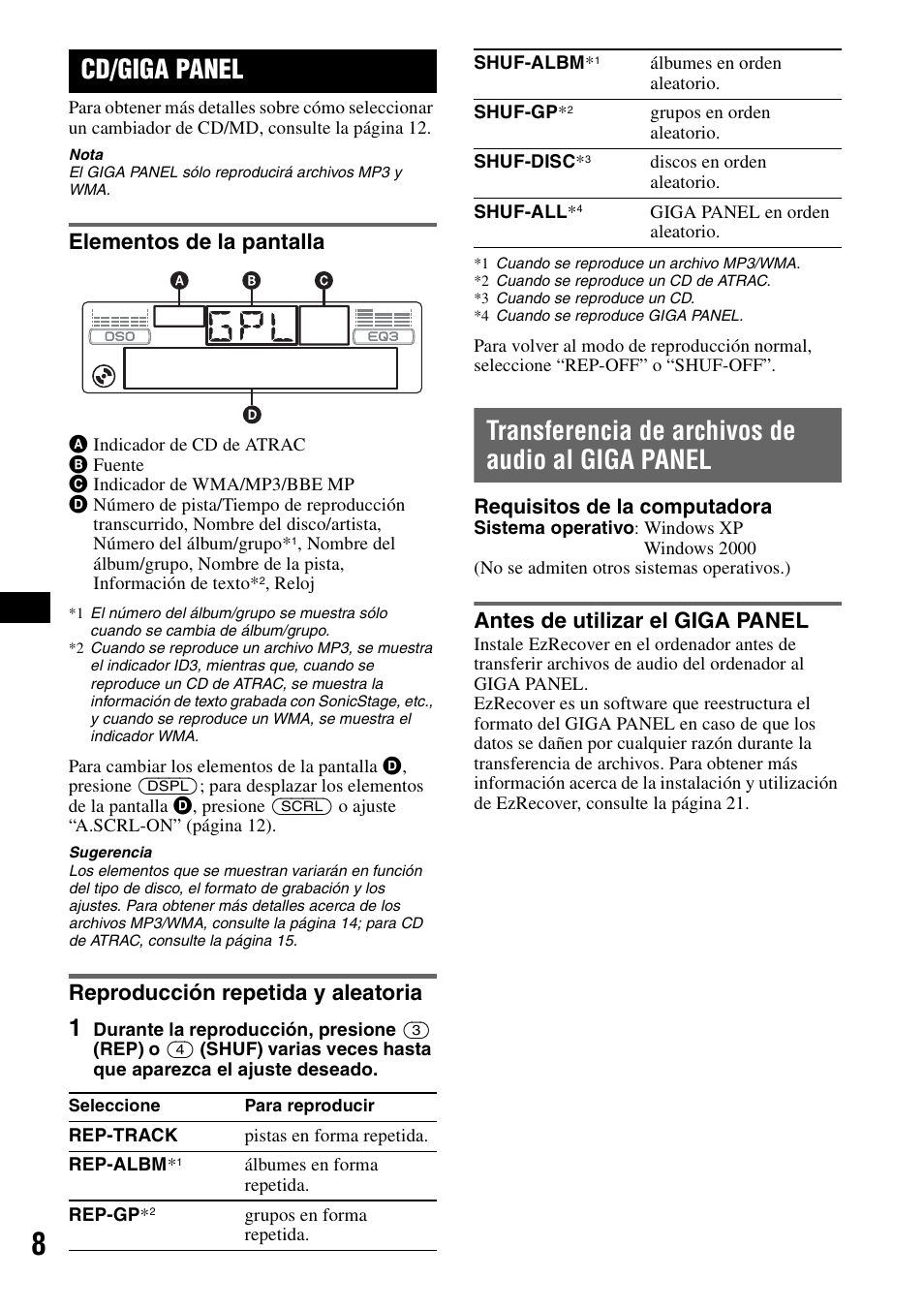 CD/GIGA PANEL

Para obtener más detalles sobre cómo seleccionar un cambiador de CD/MD, consulte la página 12.

Nota
El GIGA PANEL sólo reproducirá archivos MP3 y WMA.

Elementos de la pantalla

A B C

DSO GPL EQ3

D

A Indicador de CD de ATRAC
B Fuente
C Indicador de WMA/MP3/BBE MP
D Número de pista/Tiempo de reproducción transcurrido, Nombre del disco/artista, Número del álbum/grupo*1, Nombre del álbum/grupo, Nombre de la pista, Información de texto*2, Reloj

*1 El número del álbum/grupo se muestra sólo cuando se cambia de álbum/grupo.
*2 Cuando se reproduce un archivo MP3, se muestra el indicador ID3, mientras que, cuando se reproduce un CD de ATRAC, se muestra la información de texto grabada con SonicStage, etc., y cuando se reproduce un WMA, se muestra el indicador WMA.

Para cambiar los elementos de la pantalla D, presione (DSPL); para desplazar los elementos de la pantalla D, presione (SCRL) o ajuste “A.SCRL-ON” (página 12).

Sugerencia
Los elementos que se muestran variarán en función del tipo de disco, el formato de grabación y los ajustes. Para obtener más detalles acerca de los archivos MP3/WMA, consulte la página 14; para CD de ATRAC, consulte la página 15.

Reproducción repetida y aleatoria

1 Durante la reproducción, presione (3) (REP) o (4) (SHUF) varias veces hasta que aparezca el ajuste deseado.

| Seleccione | Para reproducir |
|---|---|
| REP-TRACK | pistas en forma repetida. |
| REP-ALBM*1 | álbumes en forma repetida. |
| REP-GP*2 | grupos en forma repetida. |
| SHUF-ALBM*1 | álbumes en orden aleatorio. |
| SHUF-GP*2 | grupos en orden aleatorio. |
| SHUF-DISC*3 | discos en orden aleatorio. |
| SHUF-ALL*4 | GIGA PANEL en orden aleatorio. |

*1 Cuando se reproduce un archivo MP3/WMA.
*2 Cuando se reproduce un CD de ATRAC.
*3 Cuando se reproduce un CD.
*4 Cuando se reproduce GIGA PANEL.

Para volver al modo de reproducción normal, seleccione “REP-OFF” o “SHUF-OFF”.

Transferencia de archivos de audio al GIGA PANEL

Requisitos de la computadora
Sistema operativo: Windows XP
Windows 2000
(No se admiten otros sistemas operativos.)

Antes de utilizar el GIGA PANEL
Instale EzRecover en el ordenador antes de transferir archivos de audio del ordenador al GIGA PANEL.
EzRecover es un software que reestructura el formato del GIGA PANEL en caso de que los datos se dañen por cualquier razón durante la transferencia de archivos. Para obtener más información acerca de la instalación y utilización de EzRecover, consulte la página 21.

8